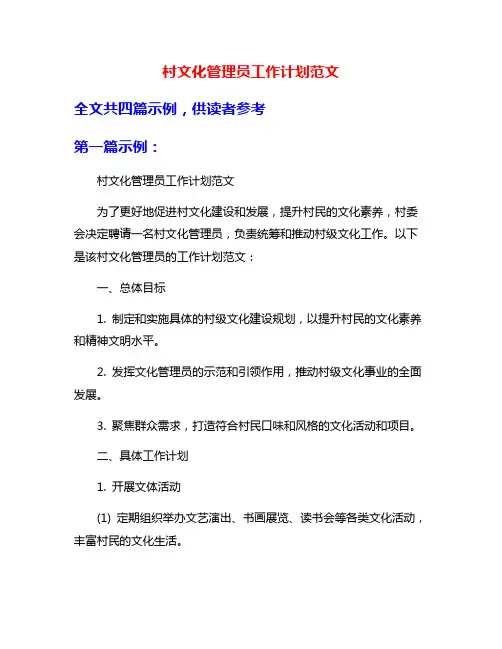 村文化管理员工作计划范文

全文共四篇示例，供读者参考

第一篇示例：

村文化管理员工作计划范文

为了更好地促进村文化建设和发展，提升村民的文化素养，村委会决定聘请一名村文化管理员，负责统筹和推动村级文化工作。以下是该村文化管理员的工作计划范文：

一、总体目标

1. 制定和实施具体的村级文化建设规划，以提升村民的文化素养和精神文明水平。

2. 发挥文化管理员的示范和引领作用，推动村级文化事业的全面发展。

3. 聚焦群众需求，打造符合村民口味和风格的文化活动和项目。

二、具体工作计划

1. 开展文体活动

(1) 定期组织举办文艺演出、书画展览、读书会等各类文化活动，丰富村民的文化生活。